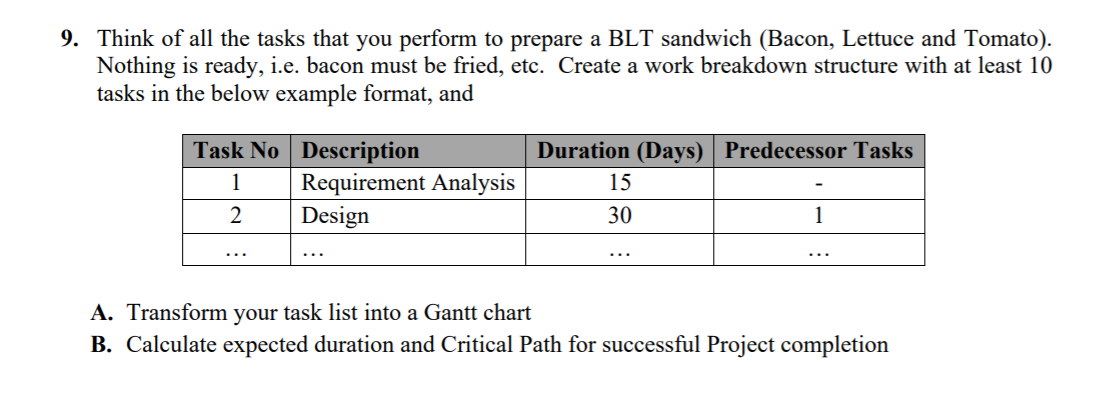 9. Think of all the tasks that you perform to prepare a BLT sandwich (Bacon, Lettuce and Tomato). Nothing is ready, i.e. bacon must be fried, etc. Create a work breakdown structure with at least 10 tasks in the below example format, and

| Task No | Description | Duration (Days) | Predecessor Tasks |
|---|---|---|---|
| 1 | Requirement Analysis | 15 | - |
| 2 | Design | 30 | 1 |
| ... | ... | ... | ... |

A. Transform your task list into a Gantt chart
B. Calculate expected duration and Critical Path for successful Project completion